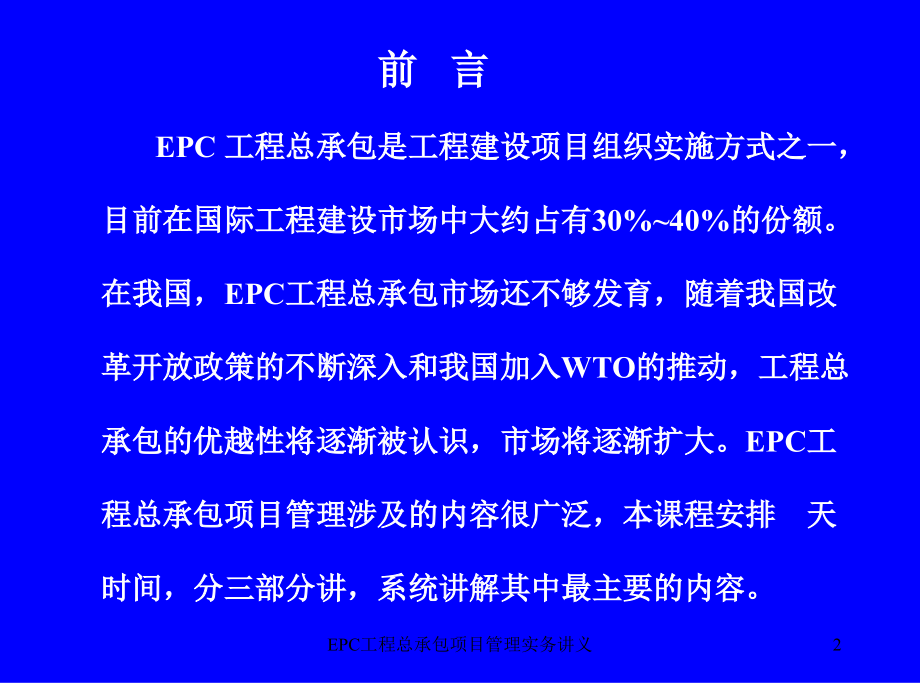 前 言

EPC 工程总承包是工程建设项目组织实施方式之一，目前在国际工程建设市场中大约占有30%~40%的份额。在我国，EPC工程总承包市场还不够发育，随着我国改革开放政策的不断深入和我国加入WTO的推动，工程总承包的优越性将逐渐被认识，市场将逐渐扩大。EPC工程总承包项目管理涉及的内容很广泛，本课程安排 天时间，分三部分讲，系统讲解其中最主要的内容。

EPC工程总承包项目管理实务讲义 2